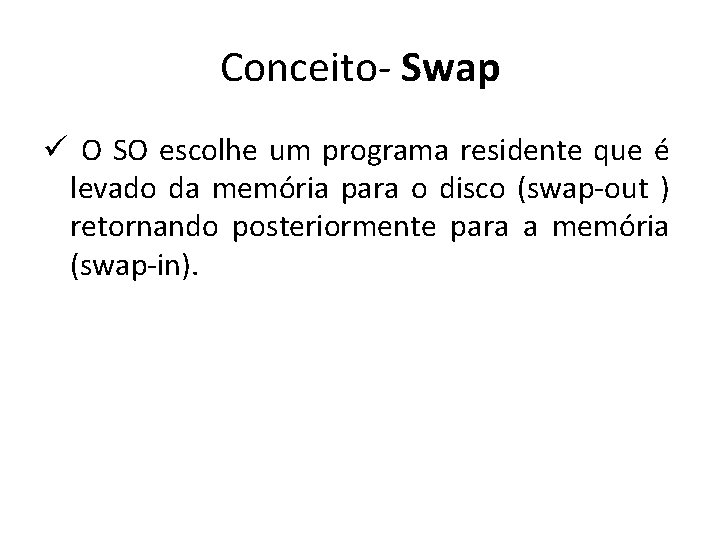 Conceito- Swap

✓ O SO escolhe um programa residente que é levado da memória para o disco (swap-out ) retornando posteriormente para a memória (swap-in).